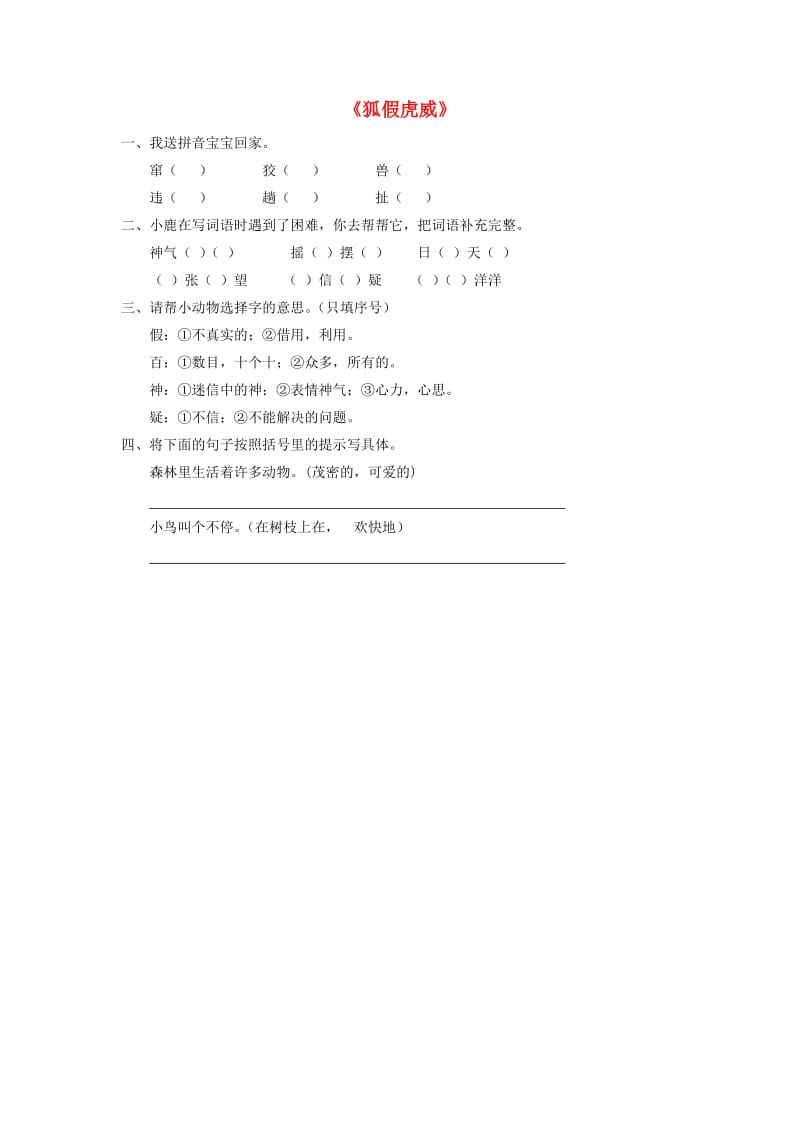 《狐假虎威》

一、我送拼音宝宝回家。

窜（ ） 狡（ ） 兽（ ）

违（ ） 趟（ ） 扯（ ）

二、小鹿在写词语时遇到了困难，你去帮帮它，把词语补充完整。

神气（ ）（ ） 摇（ ）摆（ ） 日（ ）天（ ）

（ ）张（ ）望 （ ）信（ ）疑 （ ）（ ）洋洋

三、请帮小动物选择字的意思。（只填序号）

假：①不真实的；②借用，利用。

百：①数目，十个十；②众多，所有的。

神：①迷信中的神；②表情神气；③心力，心思。

疑：①不信；②不能解决的问题。

四、将下面的句子按照括号里的提示写具体。

森林里生活着许多动物。（茂密的，可爱的）

小鸟叫个不停。（在树枝上在， 欢快地）